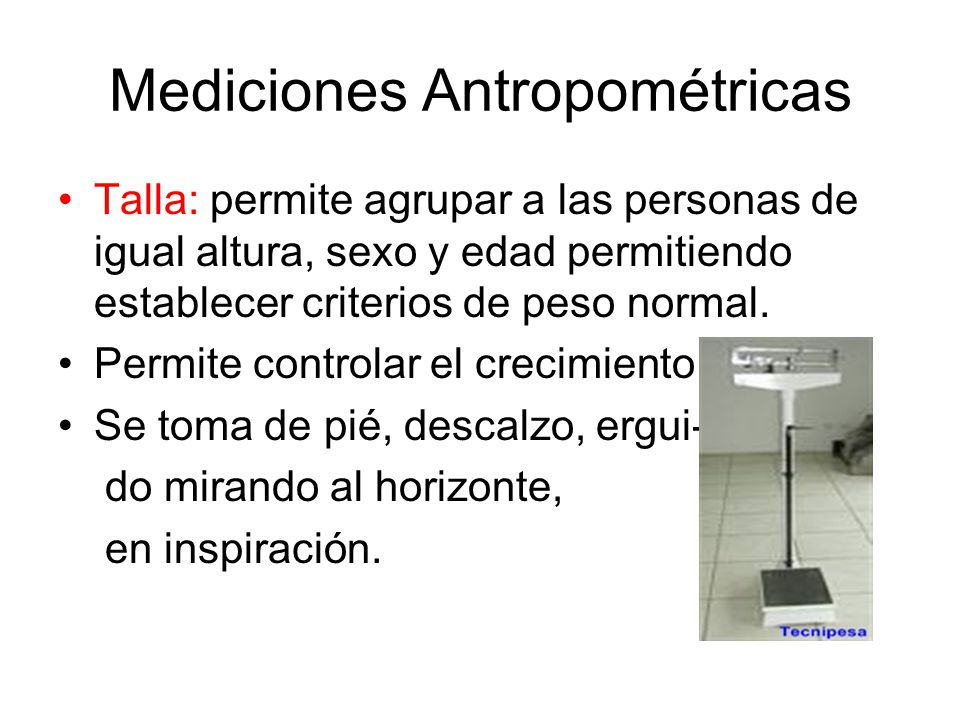 Mediciones Antropométricas

• Talla: permite agrupar a las personas de igual altura, sexo y edad permitiendo establecer criterios de peso normal.

• Permite controlar el crecimiento

• Se toma de pié, descalzo, erguido mirando al horizonte, en inspiración.

Tecnipesa